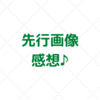 先行画像
感想♪